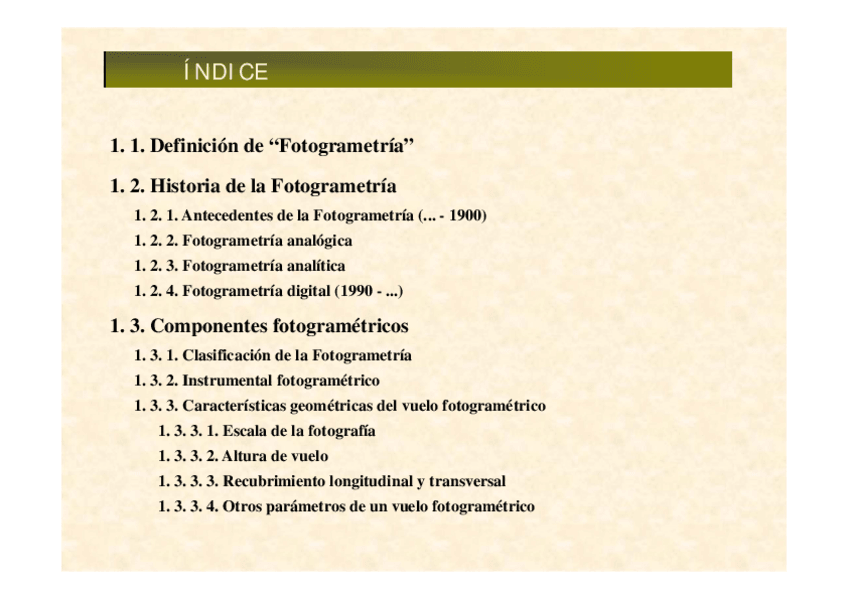 ÍNDICE

1. 1. Definición de “Fotogrametría”

1. 2. Historia de la Fotogrametría

1. 2. 1. Antecedentes de la Fotogrametría (... - 1900)

1. 2. 2. Fotogrametría analógica

1. 2. 3. Fotogrametría analítica

1. 2. 4. Fotogrametría digital (1990 - ...)

1. 3. Componentes fotogramétricos

1. 3. 1. Clasificación de la Fotogrametría

1. 3. 2. Instrumental fotogramétrico

1. 3. 3. Características geométricas del vuelo fotogramétrico

1. 3. 3. 1. Escala de la fotografía

1. 3. 3. 2. Altura de vuelo

1. 3. 3. 3. Recubrimiento longitudinal y transversal

1. 3. 3. 4. Otros parámetros de un vuelo fotogramétrico